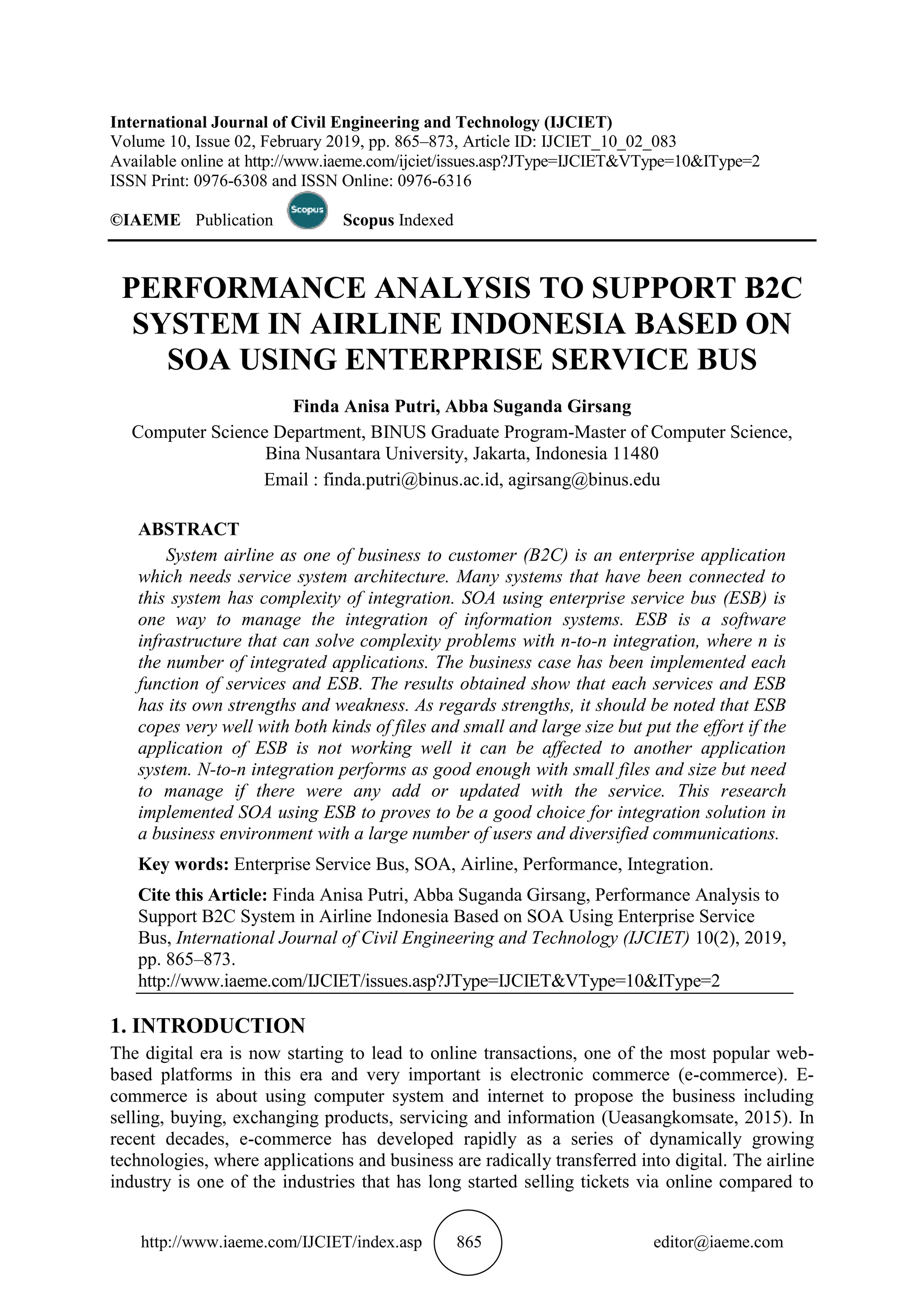 International Journal of Civil Engineering and Technology (IJCIET)
Volume 10, Issue 02, February 2019, pp. 865–873, Article ID: IJCIET_10_02_083
Available online at http://www.iaeme.com/ijciet/issues.asp?JType=IJCIET&VType=10&IType=2
ISSN Print: 0976-6308 and ISSN Online: 0976-6316

©IAEME Publication Scopus Scopus Indexed

PERFORMANCE ANALYSIS TO SUPPORT B2C SYSTEM IN AIRLINE INDONESIA BASED ON SOA USING ENTERPRISE SERVICE BUS

Finda Anisa Putri, Abba Suganda Girsang
Computer Science Department, BINUS Graduate Program-Master of Computer Science, Bina Nusantara University, Jakarta, Indonesia 11480
Email : finda.putri@binus.ac.id, agirsang@binus.edu

ABSTRACT
System airline as one of business to customer (B2C) is an enterprise application which needs service system architecture. Many systems that have been connected to this system has complexity of integration. SOA using enterprise service bus (ESB) is one way to manage the integration of information systems. ESB is a software infrastructure that can solve complexity problems with n-to-n integration, where n is the number of integrated applications. The business case has been implemented each function of services and ESB. The results obtained show that each services and ESB has its own strengths and weakness. As regards strengths, it should be noted that ESB copes very well with both kinds of files and small and large size but put the effort if the application of ESB is not working well it can be affected to another application system. N-to-n integration performs as good enough with small files and size but need to manage if there were any add or updated with the service. This research implemented SOA using ESB to proves to be a good choice for integration solution in a business environment with a large number of users and diversified communications.

Key words: Enterprise Service Bus, SOA, Airline, Performance, Integration.

Cite this Article: Finda Anisa Putri, Abba Suganda Girsang, Performance Analysis to Support B2C System in Airline Indonesia Based on SOA Using Enterprise Service Bus, International Journal of Civil Engineering and Technology (IJCIET) 10(2), 2019, pp. 865–873.
http://www.iaeme.com/IJCIET/issues.asp?JType=IJCIET&VType=10&IType=2

1. INTRODUCTION
The digital era is now starting to lead to online transactions, one of the most popular web-based platforms in this era and very important is electronic commerce (e-commerce). E-commerce is about using computer system and internet to propose the business including selling, buying, exchanging products, servicing and information (Ueasangkomsate, 2015). In recent decades, e-commerce has developed rapidly as a series of dynamically growing technologies, where applications and business are radically transferred into digital. The airline industry is one of the industries that has long started selling tickets via online compared to

http://www.iaeme.com/IJCIET/index.asp 865 editor@iaeme.com